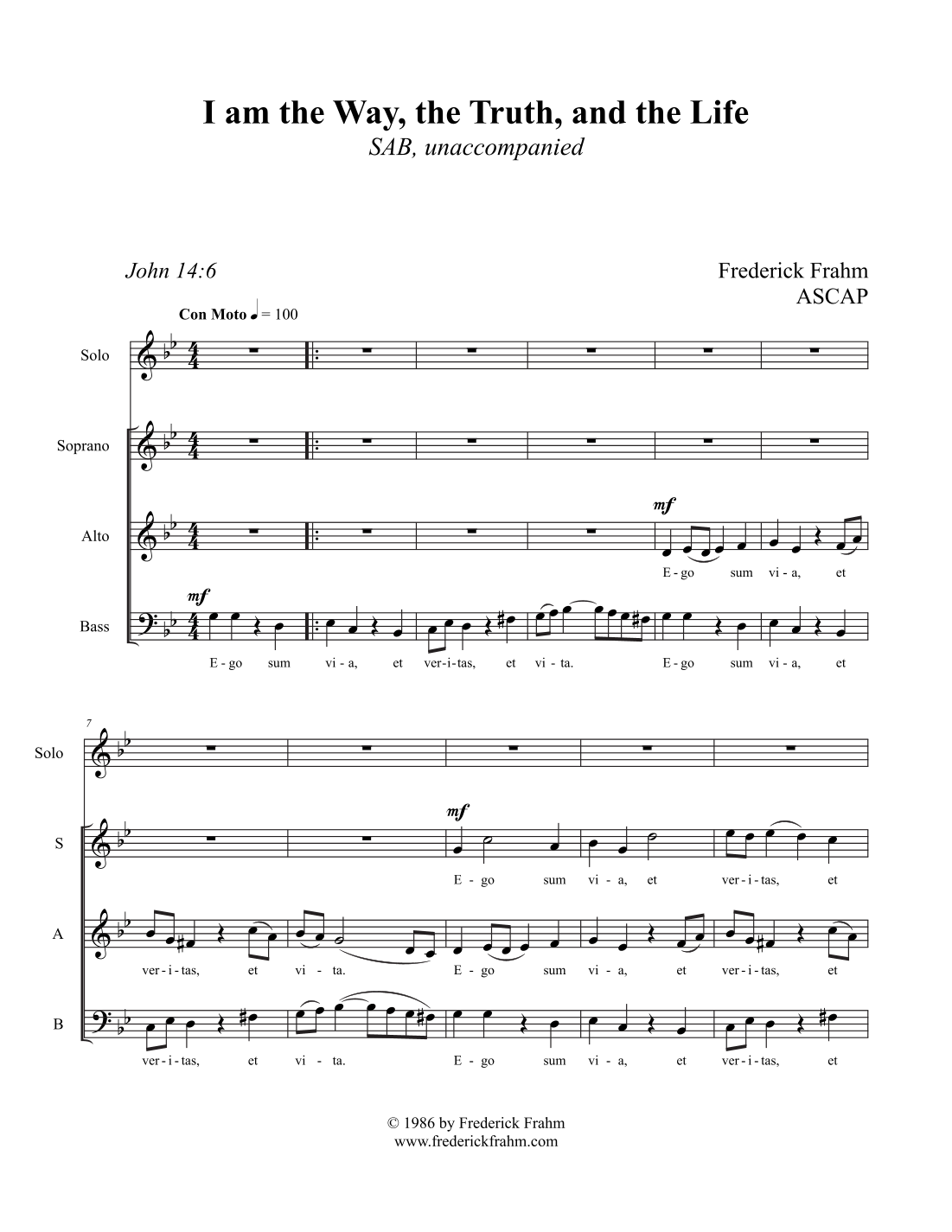 I am the Way, the Truth, and the Life

SAB, unaccompanied

John 14:6

Frederick Frahm
ASCAP

Con Moto ♩ = 100

Solo

Soprano

Alto

mf

E - go sum vi - a, et

Bass

mf

E - go sum vi - a, et ver - i - tas, et vi - ta. E - go sum vi - a, et

7

Solo

S

mf

E - go sum vi - a, et ver - i - tas, et

A

ver - i - tas, et vi - ta. E - go sum vi - a, et ver - i - tas, et

B

ver - i - tas, et vi - ta. E - go sum vi - a, et ver - i - tas, et

© 1986 by Frederick Frahm
www.frederickfrahm.com